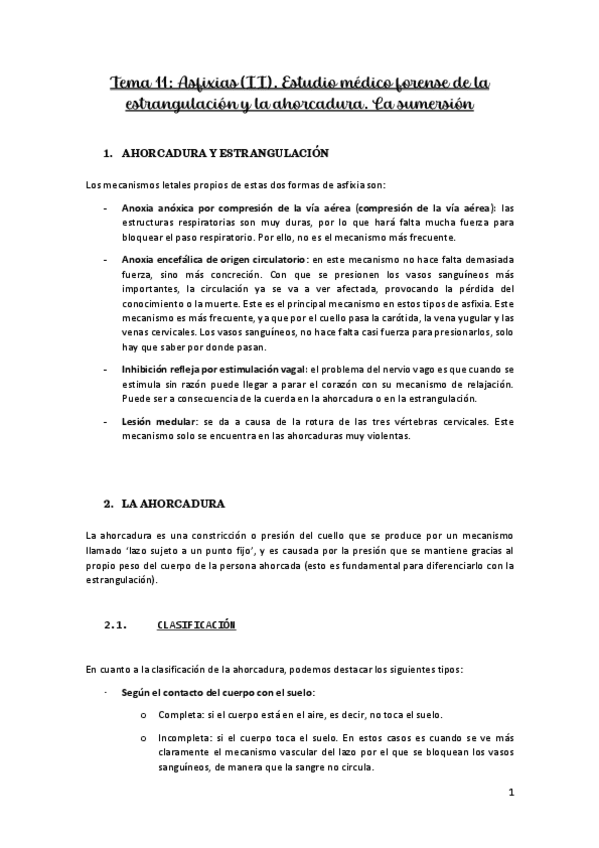 Tema 11: Asfixias (II). Estudio médico forense de la estrangulación y la ahorcadura. La sumersión

1. AHORCADURA Y ESTRANGULACIÓN

Los mecanismos letales propios de estas dos formas de asfixia son:

- Anoxia anóxica por compresión de la vía aérea (compresión de la vía aérea): las estructuras respiratorias son muy duras, por lo que hará falta mucha fuerza para bloquear el paso respiratorio. Por ello, no es el mecanismo más frecuente.

- Anoxia encefálica de origen circulatorio: en este mecanismo no hace falta demasiada fuerza, sino más concreción. Con que se presionen los vasos sanguíneos más importantes, la circulación ya se va a ver afectada, provocando la pérdida del conocimiento o la muerte. Este es el principal mecanismo en estos tipos de asfixia. Este mecanismo es más frecuente, ya que por el cuello pasa la carótida, la vena yugular y las venas cervicales. Los vasos sanguíneos, no hace falta casi fuerza para presionarlos, solo hay que saber por donde pasan.

- Inhibición refleja por estimulación vagal: el problema del nervio vago es que cuando se estimula sin razón puede llegar a parar el corazón con su mecanismo de relajación. Puede ser a consecuencia de la cuerda en la ahorcadura o en la estrangulación.

- Lesión medular: se da a causa de la rotura de las tres vértebras cervicales. Este mecanismo solo se encuentra en las ahorcaduras muy violentas.

2. LA AHORCADURA

La ahorcadura es una constricción o presión del cuello que se produce por un mecanismo llamado 'lazo sujeto a un punto fijo', y es causada por la presión que se mantiene gracias al propio peso del cuerpo de la persona ahorcada (esto es fundamental para diferenciarlo con la estrangulación).

2.1. CLASIFICACIÓN

En cuanto a la clasificación de la ahorcadura, podemos destacar los siguientes tipos:

- Según el contacto del cuerpo con el suelo:

o Completa: si el cuerpo está en el aire, es decir, no toca el suelo.

o Incompleta: si el cuerpo toca el suelo. En estos casos es cuando se ve más claramente el mecanismo vascular del lazo por el que se bloquean los vasos sanguíneos, de manera que la sangre no circula.

1